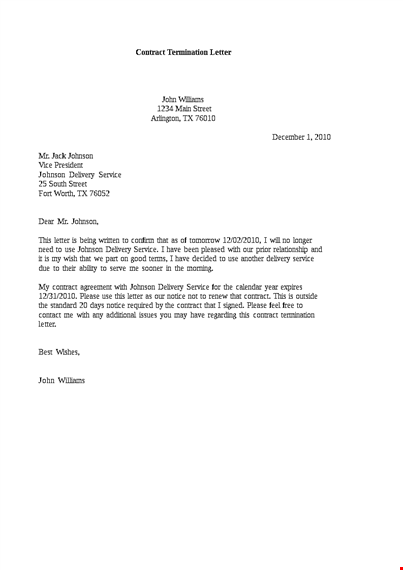 Contract Termination Letter

John Williams
1234 Main Street
Arlington, TX 76010

December 1, 2010

Mr. Jack Johnson
Vice President
Johnson Delivery Service
25 South Street
Fort Worth, TX 76052

Dear Mr. Johnson,

This letter is being written to confirm that as of tomorrow 12/02/2010, I will no longer need to use Johnson Delivery Service. I have been pleased with our prior relationship and it is my wish that we part on good terms, I have decided to use another delivery service due to their ability to serve me sooner in the morning.

My contract agreement with Johnson Delivery Service for the calendar year expires 12/31/2010. Please use this letter as our notice not to renew that contract. This is outside the standard 20 days notice required by the contract that I signed. Please feel free to contact me with any additional issues you may have regarding this contract termination letter.

Best Wishes,

John Williams